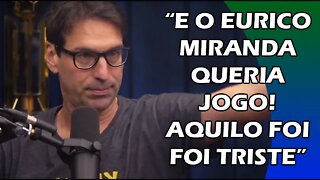 “E O EURICO MIRANDA QUERIA JOGO! AQUILO FOI FOI TRISTE”